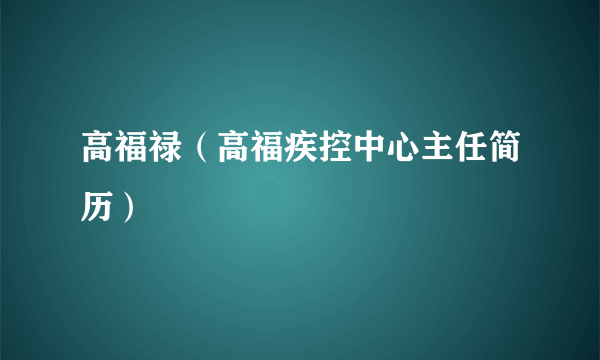 高福禄（高福疾控中心主任简历）